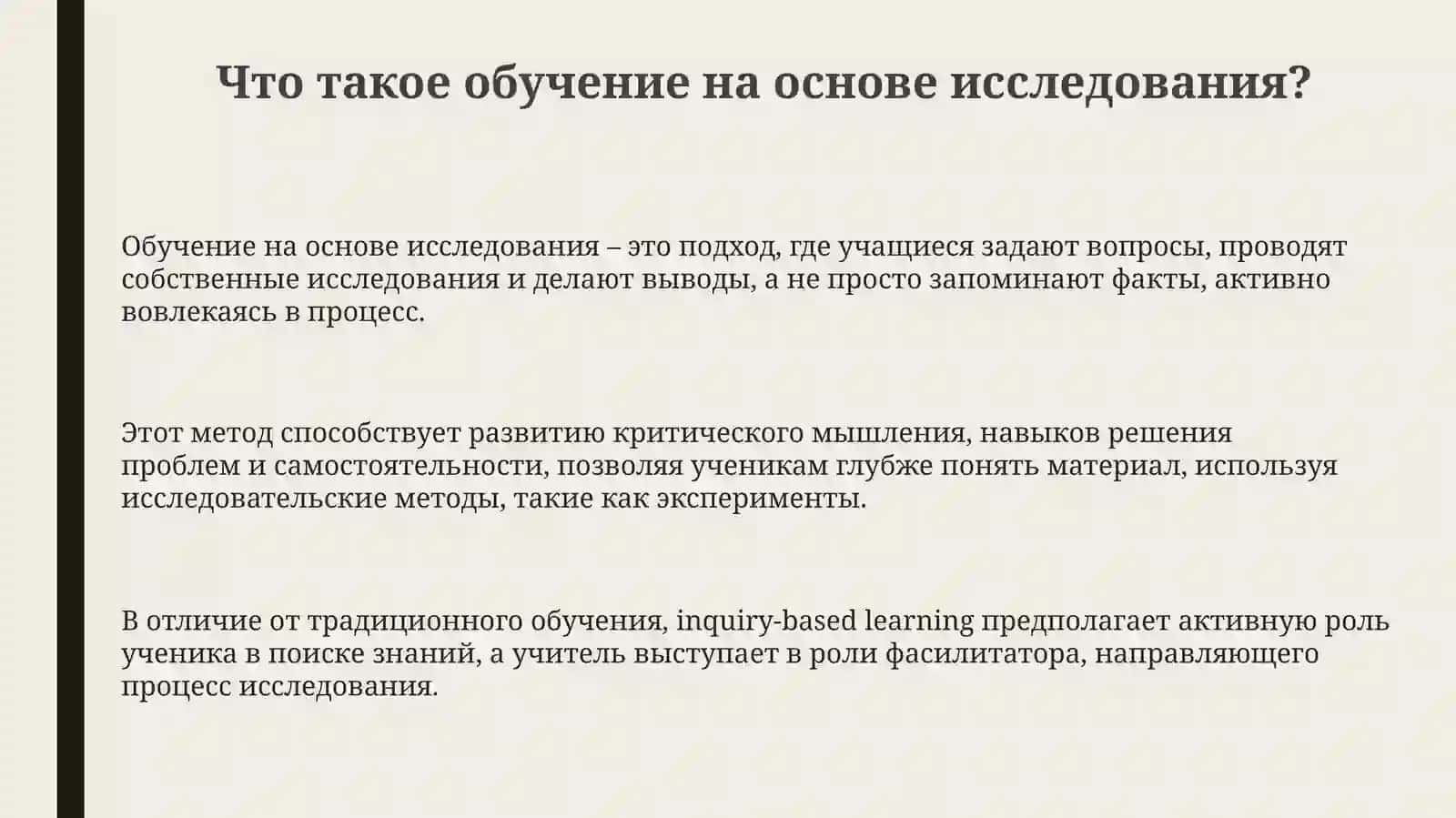 Что такое обучение на основе исследования?

Обучение на основе исследования – это подход, где учащиеся задают вопросы, проводят собственные исследования и делают выводы, а не просто запоминают факты, активно вовлекаясь в процесс.

Этот метод способствует развитию критического мышления, навыков решения проблем и самостоятельности, позволяя ученикам глубже понять материал, используя исследовательские методы, такие как эксперименты.

В отличие от традиционного обучения, inquiry-based learning предполагает активную роль ученика в поиске знаний, а учитель выступает в роли фасилитатора, направляющего процесс исследования.